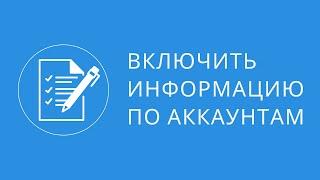 ВКЛЮЧИТЬ ИНФОРМАЦИЮ ПО АККАУНТАМ